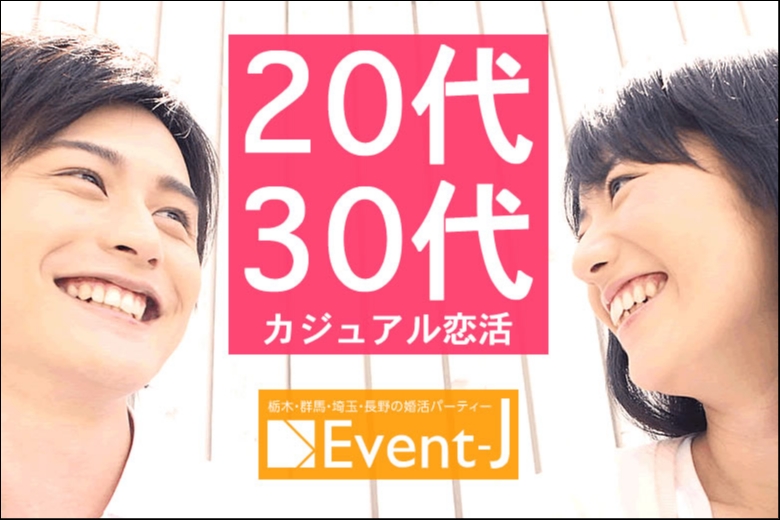 20代
30代
カジュアル恋活

栃木・群馬・埼玉・長野の婚活パーティー
Event-J